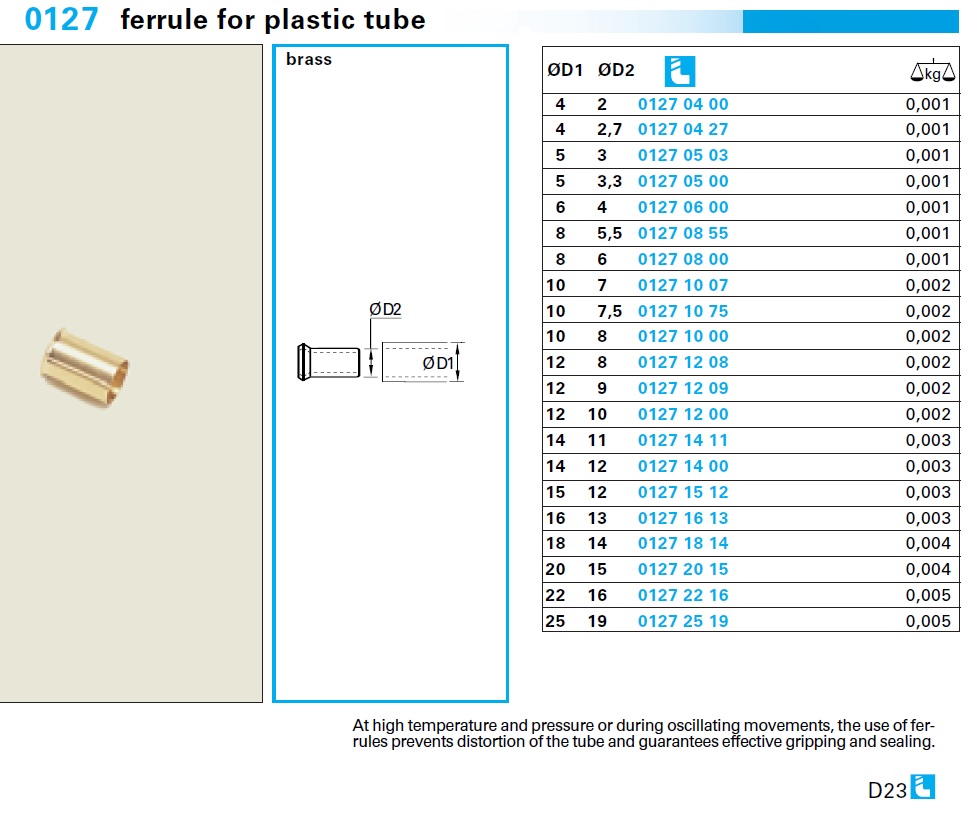 0127 ferrule for plastic tube

brass

ØD2

ØD1

| ØD1 | ØD2 | | kg |
|---|---|---|---|
| 4 | 2 | 0127 04 00 | 0,001 |
| 4 | 2,7 | 0127 04 27 | 0,001 |
| 5 | 3 | 0127 05 03 | 0,001 |
| 5 | 3,3 | 0127 05 00 | 0,001 |
| 6 | 4 | 0127 06 00 | 0,001 |
| 8 | 5,5 | 0127 08 55 | 0,001 |
| 8 | 6 | 0127 08 00 | 0,001 |
| 10 | 7 | 0127 10 07 | 0,002 |
| 10 | 7,5 | 0127 10 75 | 0,002 |
| 10 | 8 | 0127 10 00 | 0,002 |
| 12 | 8 | 0127 12 08 | 0,002 |
| 12 | 9 | 0127 12 09 | 0,002 |
| 12 | 10 | 0127 12 00 | 0,002 |
| 14 | 11 | 0127 14 11 | 0,003 |
| 14 | 12 | 0127 14 00 | 0,003 |
| 15 | 12 | 0127 15 12 | 0,003 |
| 16 | 13 | 0127 16 13 | 0,003 |
| 18 | 14 | 0127 18 14 | 0,004 |
| 20 | 15 | 0127 20 15 | 0,004 |
| 22 | 16 | 0127 22 16 | 0,005 |
| 25 | 19 | 0127 25 19 | 0,005 |

At high temperature and pressure or during oscillating movements, the use of ferrules prevents distortion of the tube and guarantees effective gripping and sealing.

D23